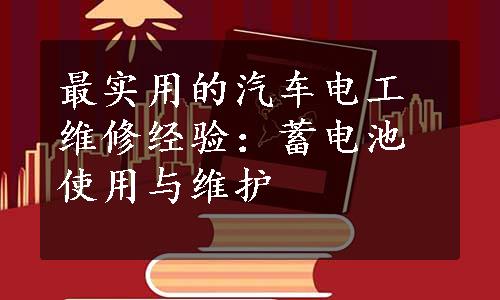 最实用的汽车电工维修经验：蓄电池使用与维护